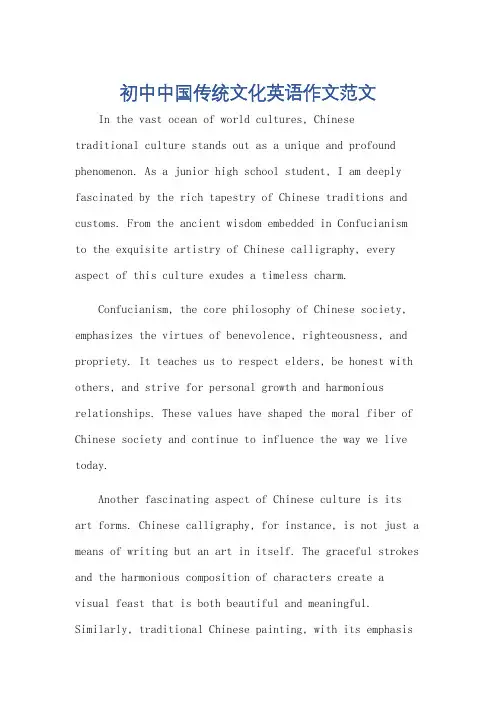 初中中国传统文化英语作文范文

In the vast ocean of world cultures, Chinese traditional culture stands out as a unique and profound phenomenon. As a junior high school student, I am deeply fascinated by the rich tapestry of Chinese traditions and customs. From the ancient wisdom embedded in Confucianism to the exquisite artistry of Chinese calligraphy, every aspect of this culture exudes a timeless charm.

Confucianism, the core philosophy of Chinese society, emphasizes the virtues of benevolence, righteousness, and propriety. It teaches us to respect elders, be honest with others, and strive for personal growth and harmonious relationships. These values have shaped the moral fiber of Chinese society and continue to influence the way we live today.

Another fascinating aspect of Chinese culture is its art forms. Chinese calligraphy, for instance, is not just a means of writing but an art in itself. The graceful strokes and the harmonious composition of characters create a visual feast that is both beautiful and meaningful. Similarly, traditional Chinese painting, with its emphasis